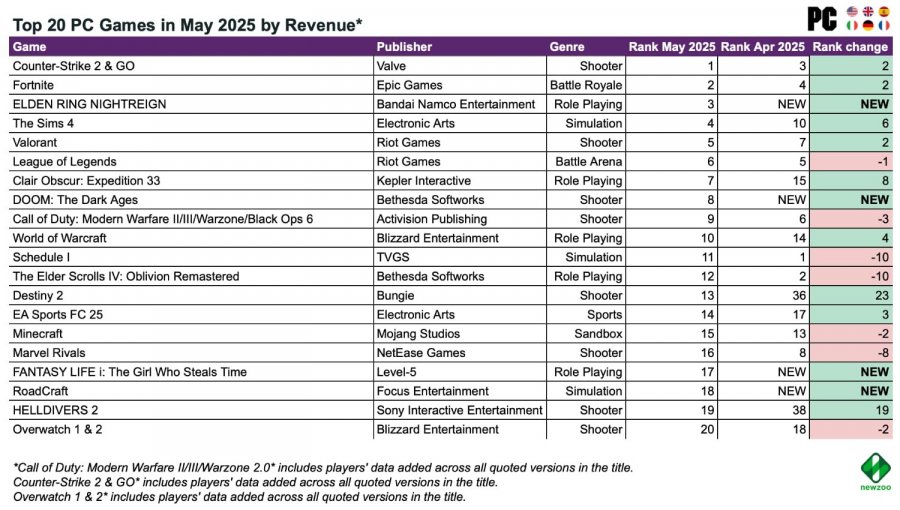 Top 20 PC Games in May 2025 by Revenue*

PC

| Game | Publisher | Genre | Rank May 2025 | Rank Apr 2025 | Rank change |
|---|---|---|---|---|---|
| Counter-Strike 2 & GO | Valve | Shooter | 1 | 3 | 2 |
| Fortnite | Epic Games | Battle Royale | 2 | 4 | 2 |
| ELDEN RING NIGHTREIGN | Bandai Namco Entertainment | Role Playing | 3 | NEW | NEW |
| The Sims 4 | Electronic Arts | Simulation | 4 | 10 | 6 |
| Valorant | Riot Games | Shooter | 5 | 7 | 2 |
| League of Legends | Riot Games | Battle Arena | 6 | 5 | -1 |
| Clair Obscur: Expedition 33 | Kepler Interactive | Role Playing | 7 | 15 | 8 |
| DOOM: The Dark Ages | Bethesda Softworks | Shooter | 8 | NEW | NEW |
| Call of Duty: Modern Warfare II/III/Warzone/Black Ops 6 | Activision Publishing | Shooter | 9 | 6 | -3 |
| World of Warcraft | Blizzard Entertainment | Role Playing | 10 | 14 | 4 |
| Schedule I | TVGS | Simulation | 11 | 1 | -10 |
| The Elder Scrolls IV: Oblivion Remastered | Bethesda Softworks | Role Playing | 12 | 2 | -10 |
| Destiny 2 | Bungie | Shooter | 13 | 36 | 23 |
| EA Sports FC 25 | Electronic Arts | Sports | 14 | 17 | 3 |
| Minecraft | Mojang Studios | Sandbox | 15 | 13 | -2 |
| Marvel Rivals | NetEase Games | Shooter | 16 | 8 | -8 |
| FANTASY LIFE i: The Girl Who Steals Time | Level-5 | Role Playing | 17 | NEW | NEW |
| RoadCraft | Focus Entertainment | Simulation | 18 | NEW | NEW |
| HELLDIVERS 2 | Sony Interactive Entertainment | Shooter | 19 | 38 | 19 |
| Overwatch 1 & 2 | Blizzard Entertainment | Shooter | 20 | 18 | -2 |

*Call of Duty: Modern Warfare II/III/Warzone 2.0* includes players' data added across all quoted versions in the title.
Counter-Strike 2 & GO* includes players' data added across all quoted versions in the title.
Overwatch 1 & 2* includes players' data added across all quoted versions in the title.

newzoo